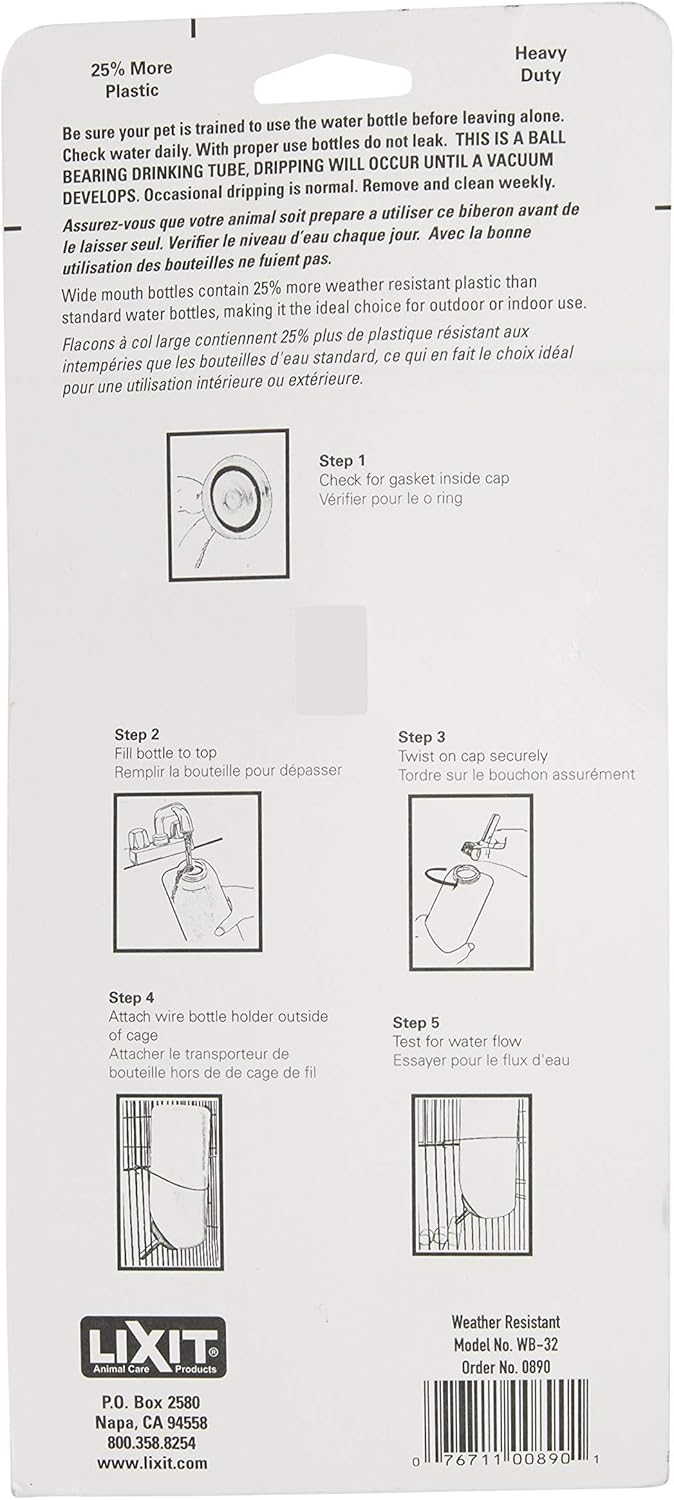 25% More Plastic

Heavy Duty

Be sure your pet is trained to use the water bottle before leaving alone. Check water daily. With proper use bottles do not leak. THIS IS A BALL BEARING DRINKING TUBE, DRIPPING WILL OCCUR UNTIL A VACUUM DEVELOPS. Occasional dripping is normal. Remove and clean weekly.

Assurez-vous que votre animal soit prepare a utiliser ce biberon avant de le laisser seul. Verifier le niveau d'eau chaque jour. Avec la bonne utilisation des bouteilles ne fuient pas.

Wide mouth bottles contain 25% more weather resistant plastic than standard water bottles, making it the ideal choice for outdoor or indoor use.

Flacons à col large contiennent 25% plus de plastique résistant aux intempéries que les bouteilles d'eau standard, ce qui en fait le choix idéal pour une utilisation intérieure ou extérieure.

Step 1
Check for gasket inside cap
Vérifier pour le o ring

Step 2
Fill bottle to top
Remplir la bouteille pour dépasser

Step 3
Twist on cap securely
Tordre sur le bouchon assurément

Step 4
Attach wire bottle holder outside of cage
Attacher le transporteur de bouteille hors de de cage de fil

Step 5
Test for water flow
Essayer pour le flux d'eau

LIXIT®
Animal Care Products

P.O. Box 2580
Napa, CA 94558
800.358.8254
www.lixit.com

Weather Resistant
Model No. WB-32
Order No. 0890

0 76711 00890 1